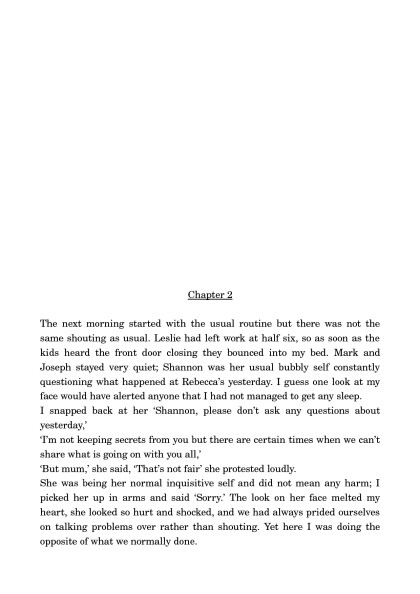 Chapter 2

The next morning started with the usual routine but there was not the same shouting as usual. Leslie had left work at half six, so as soon as the kids heard the front door closing they bounced into my bed. Mark and Joseph stayed very quiet; Shannon was her usual bubbly self constantly questioning what happened at Rebecca's yesterday. I guess one look at my face would have alerted anyone that I had not managed to get any sleep.
I snapped back at her 'Shannon, please don't ask any questions about yesterday,'
'I'm not keeping secrets from you but there are certain times when we can't share what is going on with you all,'
'But mum,' she said, 'That's not fair' she protested loudly.
She was being her normal inquisitive self and did not mean any harm; I picked her up in arms and said 'Sorry.' The look on her face melted my heart, she looked so hurt and shocked, and we had always prided ourselves on talking problems over rather than shouting. Yet here I was doing the opposite of what we normally done.